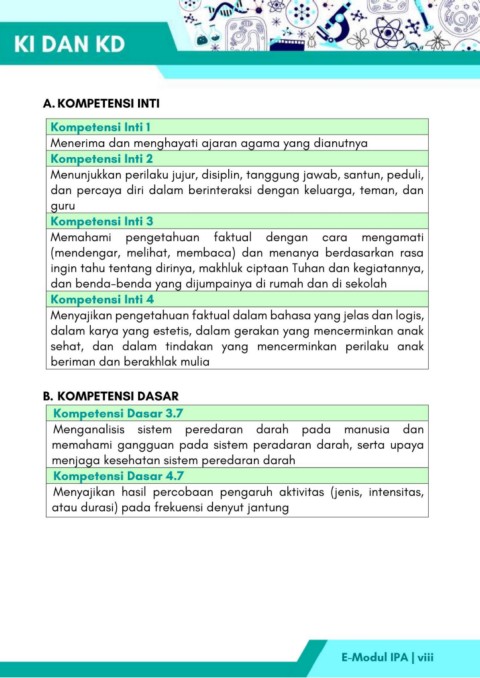 KI DAN KD

A. KOMPETENSI INTI

| Kompetensi Inti 1 |
|---|
| Menerima dan menghayati ajaran agama yang dianutnya |
| Kompetensi Inti 2 |
| Menunjukkan perilaku jujur, disiplin, tanggung jawab, santun, peduli, dan percaya diri dalam berinteraksi dengan keluarga, teman, dan guru |
| Kompetensi Inti 3 |
| Memahami pengetahuan faktual dengan cara mengamati (mendengar, melihat, membaca) dan menanya berdasarkan rasa ingin tahu tentang dirinya, makhluk ciptaan Tuhan dan kegiatannya, dan benda-benda yang dijumpainya di rumah dan di sekolah |
| Kompetensi Inti 4 |
| Menyajikan pengetahuan faktual dalam bahasa yang jelas dan logis, dalam karya yang estetis, dalam gerakan yang mencerminkan anak sehat, dan dalam tindakan yang mencerminkan perilaku anak beriman dan berakhlak mulia |

B. KOMPETENSI DASAR

| Kompetensi Dasar 3.7 |
|---|
| Menganalisis sistem peredaran darah pada manusia dan memahami gangguan pada sistem peradaran darah, serta upaya menjaga kesehatan sistem peredaran darah |
| Kompetensi Dasar 4.7 |
| Menyajikan hasil percobaan pengaruh aktivitas (jenis, intensitas, atau durasi) pada frekuensi denyut jantung |

E-Modul IPA | viii